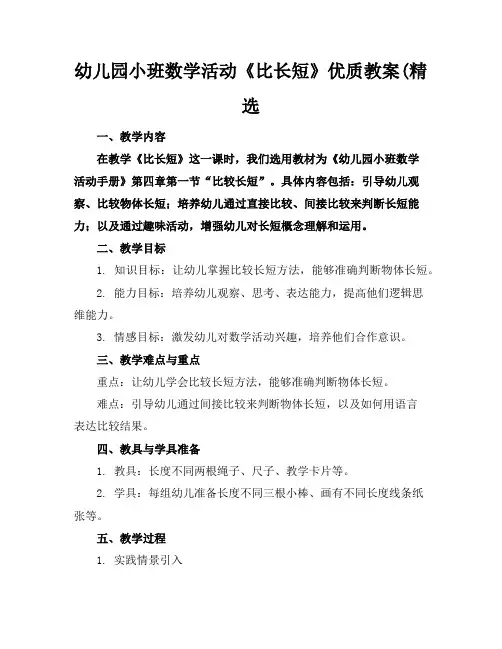 幼儿园小班数学活动《比长短》优质教案(精选

一、教学内容

在教学《比长短》这一课时，我们选用教材为《幼儿园小班数学活动手册》第四章第一节“比较长短”。具体内容包括：引导幼儿观察、比较物体长短；培养幼儿通过直接比较、间接比较来判断长短能力；以及通过趣味活动，增强幼儿对长短概念理解和运用。

二、教学目标

1. 知识目标：让幼儿掌握比较长短方法，能够准确判断物体长短。

2. 能力目标：培养幼儿观察、思考、表达能力，提高他们逻辑思维能力。

3. 情感目标：激发幼儿对数学活动兴趣，培养他们合作意识。

三、教学难点与重点

重点：让幼儿学会比较长短方法，能够准确判断物体长短。

难点：引导幼儿通过间接比较来判断物体长短，以及如何用语言表达比较结果。

四、教具与学具准备

1. 教具：长度不同两根绳子、尺子、教学卡片等。

2. 学具：每组幼儿准备长度不同三根小棒、画有不同长度线条纸张等。

五、教学过程

1. 实践情景引入